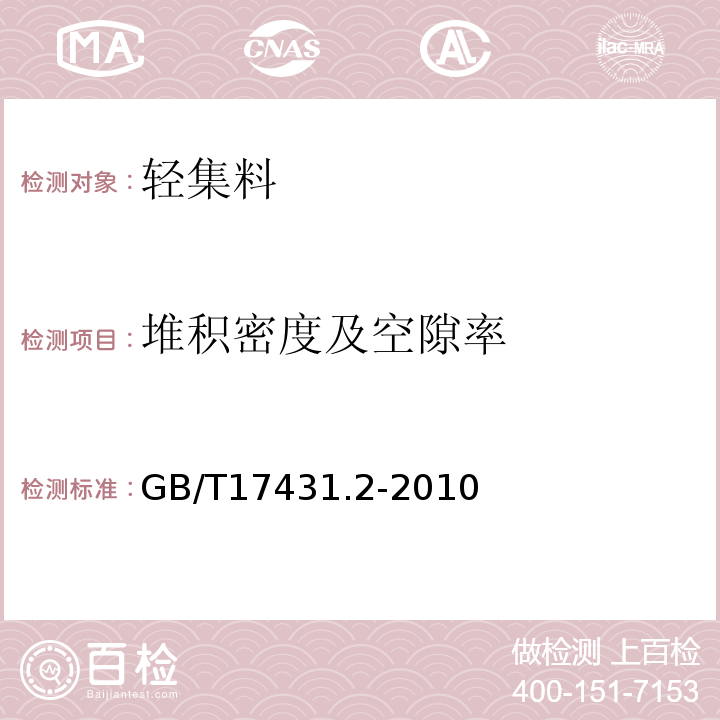 MA CNAS AC ilac-MRA

检测对象：轻集料

检测项目：堆积密度及空隙率

检测标准：GB/T17431.2-2010

百检
Baijiantest.com

做检测 上百检
400-151-7153